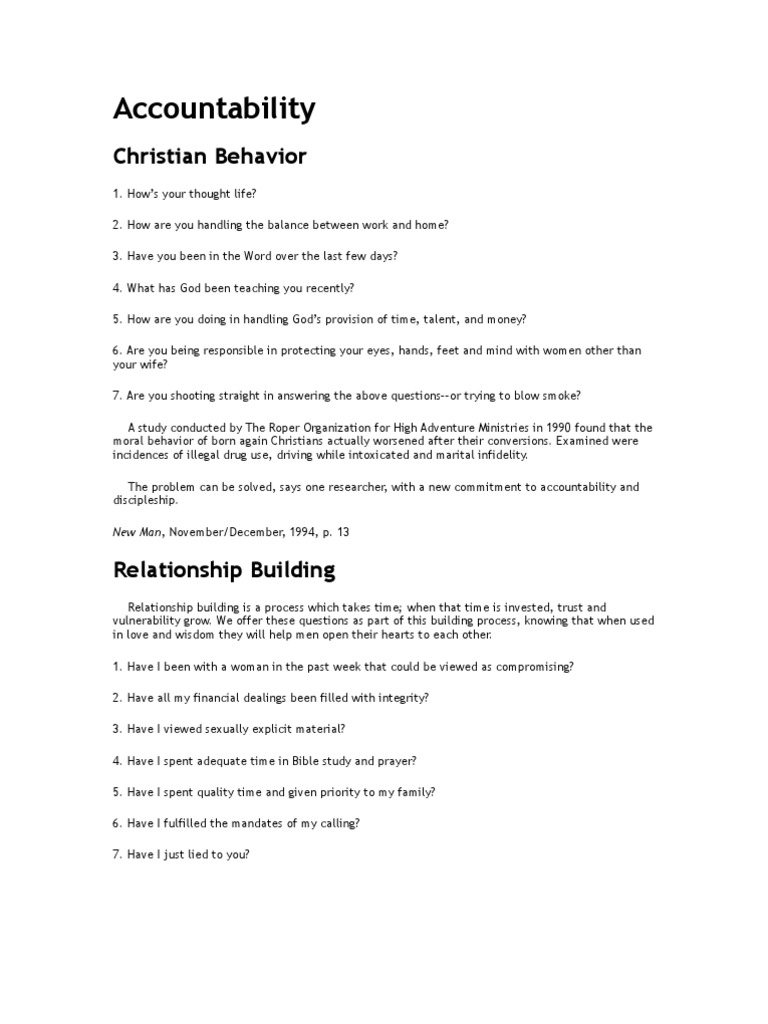 Accountability

Christian Behavior

1. How's your thought life?

2. How are you handling the balance between work and home?

3. Have you been in the Word over the last few days?

4. What has God been teaching you recently?

5. How are you doing in handling God's provision of time, talent, and money?

6. Are you being responsible in protecting your eyes, hands, feet and mind with women other than your wife?

7. Are you shooting straight in answering the above questions--or trying to blow smoke?

A study conducted by The Roper Organization for High Adventure Ministries in 1990 found that the moral behavior of born again Christians actually worsened after their conversions. Examined were incidences of illegal drug use, driving while intoxicated and marital infidelity.

The problem can be solved, says one researcher, with a new commitment to accountability and discipleship.

New Man, November/December, 1994, p. 13

Relationship Building

Relationship building is a process which takes time; when that time is invested, trust and vulnerability grow. We offer these questions as part of this building process, knowing that when used in love and wisdom they will help men open their hearts to each other.

1. Have I been with a woman in the past week that could be viewed as compromising?

2. Have all my financial dealings been filled with integrity?

3. Have I viewed sexually explicit material?

4. Have I spent adequate time in Bible study and prayer?

5. Have I spent quality time and given priority to my family?

6. Have I fulfilled the mandates of my calling?

7. Have I just lied to you?